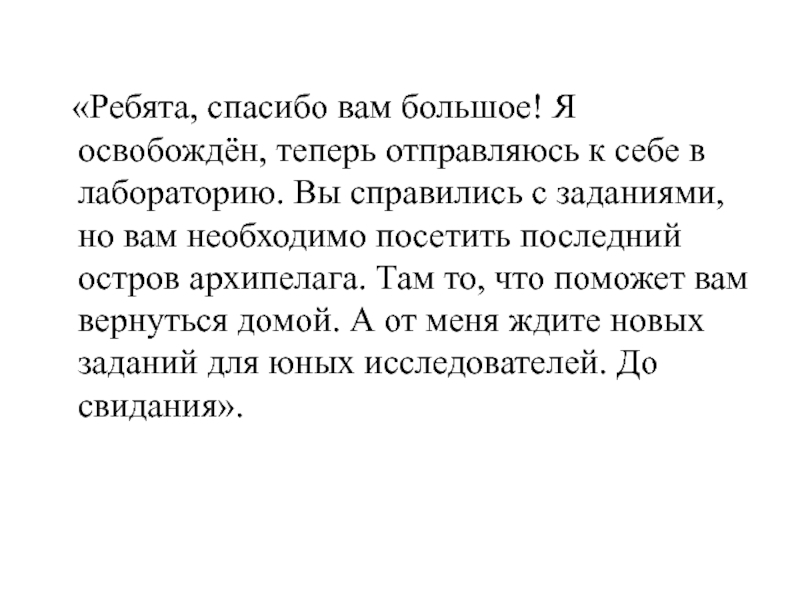 «Ребята, спасибо вам большое! Я освобождён, теперь отправляюсь к себе в лабораторию. Вы справились с заданиями, но вам необходимо посетить последний остров архипелага. Там то, что поможет вам вернуться домой. А от меня ждите новых заданий для юных исследователей. До свидания».